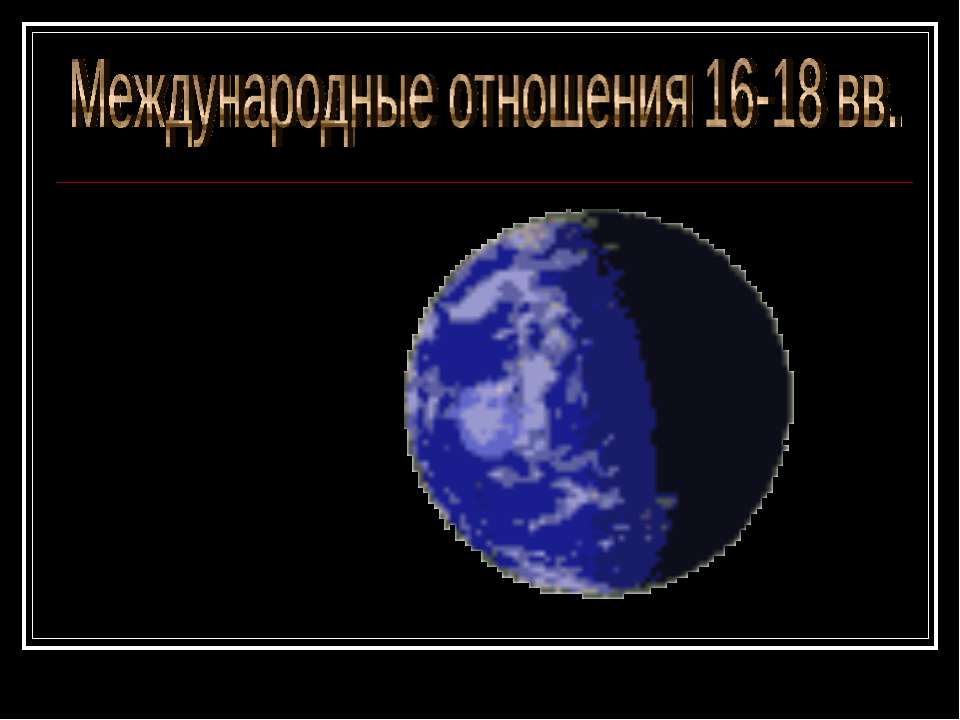 Международные отношения 16-18 вв.